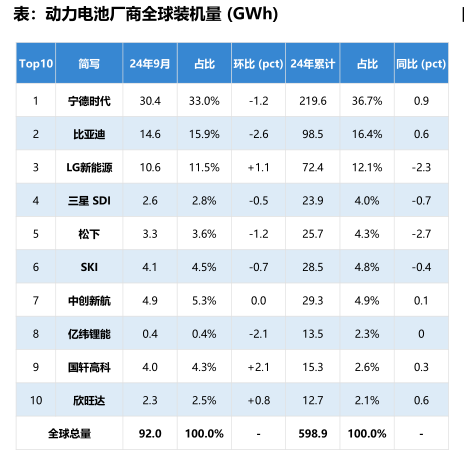 表：动力电池厂商全球装机量 (GWh)

| Top10 | 简写 | 24年9月 | 占比 | 环比 (pct) | 24年累计 | 占比 | 同比 (pct) |
|---|---|---|---|---|---|---|---|
| 1 | 宁德时代 | 30.4 | 33.0% | -1.2 | 219.6 | 36.7% | 0.9 |
| 2 | 比亚迪 | 14.6 | 15.9% | -2.6 | 98.5 | 16.4% | 0.6 |
| 3 | LG新能源 | 10.6 | 11.5% | +1.1 | 72.4 | 12.1% | -2.3 |
| 4 | 三星 SDI | 2.6 | 2.8% | -0.5 | 23.9 | 4.0% | -0.7 |
| 5 | 松下 | 3.3 | 3.6% | -1.2 | 25.7 | 4.3% | -2.7 |
| 6 | SKI | 4.1 | 4.5% | -0.7 | 28.5 | 4.8% | -0.4 |
| 7 | 中创新航 | 4.9 | 5.3% | 0.0 | 29.3 | 4.9% | 0.1 |
| 8 | 亿纬锂能 | 0.4 | 0.4% | -2.1 | 13.5 | 2.3% | 0 |
| 9 | 国轩高科 | 4.0 | 4.3% | +2.1 | 15.3 | 2.6% | 0.3 |
| 10 | 欣旺达 | 2.3 | 2.5% | +0.8 | 12.7 | 2.1% | 0.6 |
| 全球总量 | | 92.0 | 100.0% | - | 598.9 | 100.0% | - |